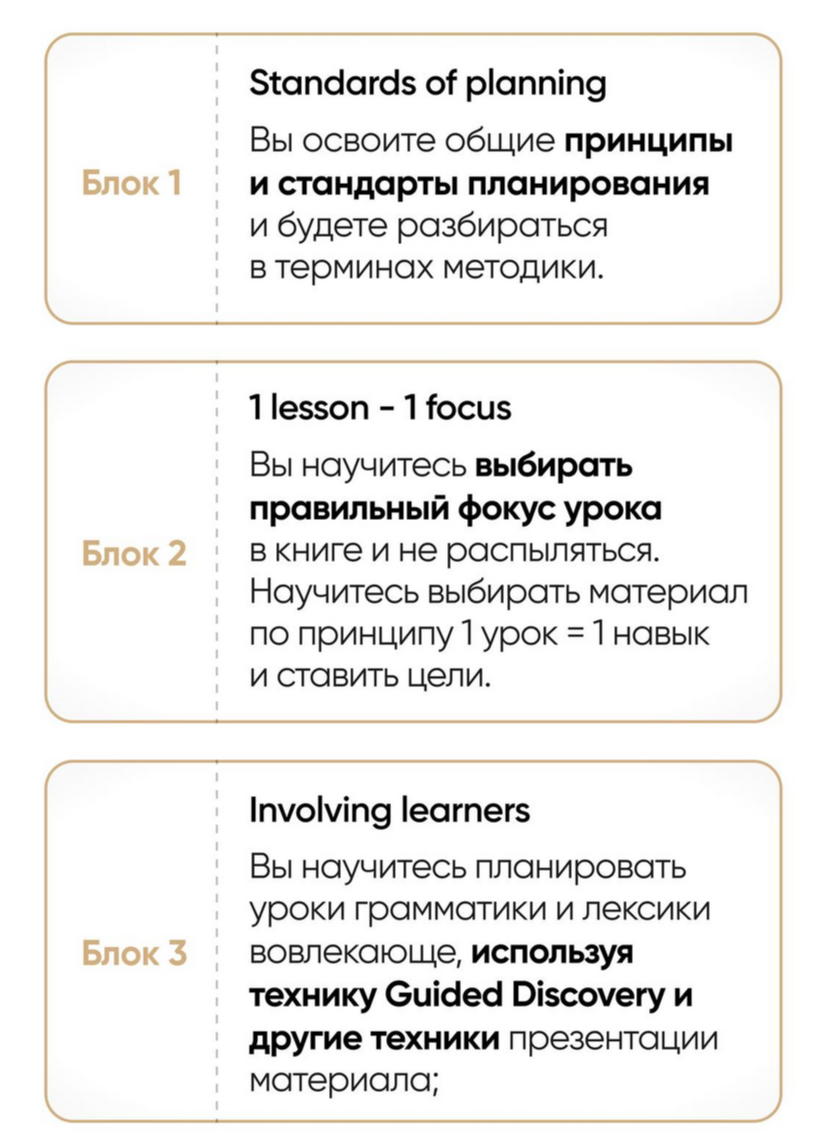 Блок 1

Standards of planning

Вы освоите общие принципы и стандарты планирования и будете разбираться в терминах методики.

Блок 2

1 lesson - 1 focus

Вы научитесь выбирать правильный фокус урока в книге и не распыляться. Научитесь выбирать материал по принципу 1 урок = 1 навык и ставить цели.

Блок 3

Involving learners

Вы научитесь планировать уроки грамматики и лексики вовлекающе, используя технику Guided Discovery и другие техники презентации материала;